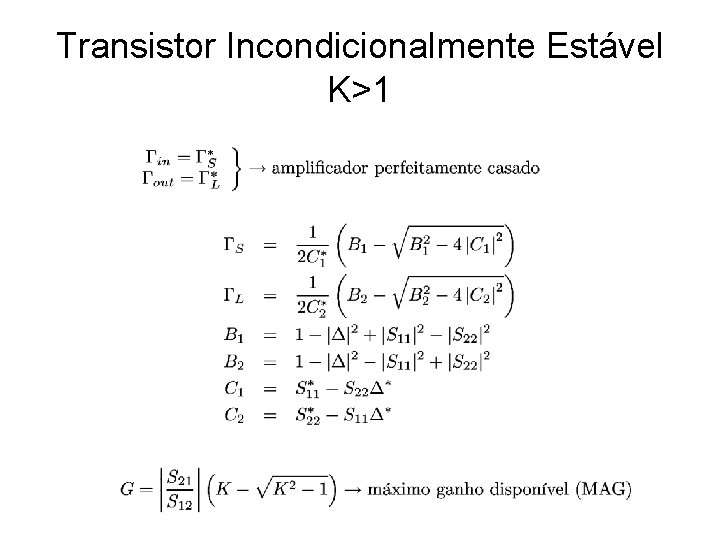 Transistor Incondicionalmente Estável
K>1

$\left.\begin{array}{l}\Gamma_{in} = \Gamma_S^* \\ \Gamma_{out} = \Gamma_L^*\end{array}\right\} \rightarrow$ amplificador perfeitamente casado

$\Gamma_S = \frac{1}{2C_1^*}\left(B_1 - \sqrt{B_1^2 - 4|C_1|^2}\right)$

$\Gamma_L = \frac{1}{2C_2^*}\left(B_2 - \sqrt{B_2^2 - 4|C_2|^2}\right)$

$B_1 = 1 - |\Delta|^2 + |S_{11}|^2 - |S_{22}|^2$

$B_2 = 1 - |\Delta|^2 - |S_{11}|^2 + |S_{22}|^2$

$C_1 = S_{11}^* - S_{22}\Delta^*$

$C_2 = S_{22}^* - S_{11}\Delta^*$

$G = \left|\frac{S_{21}}{S_{12}}\right|\left(K - \sqrt{K^2 - 1}\right) \rightarrow$ máximo ganho disponível (MAG)